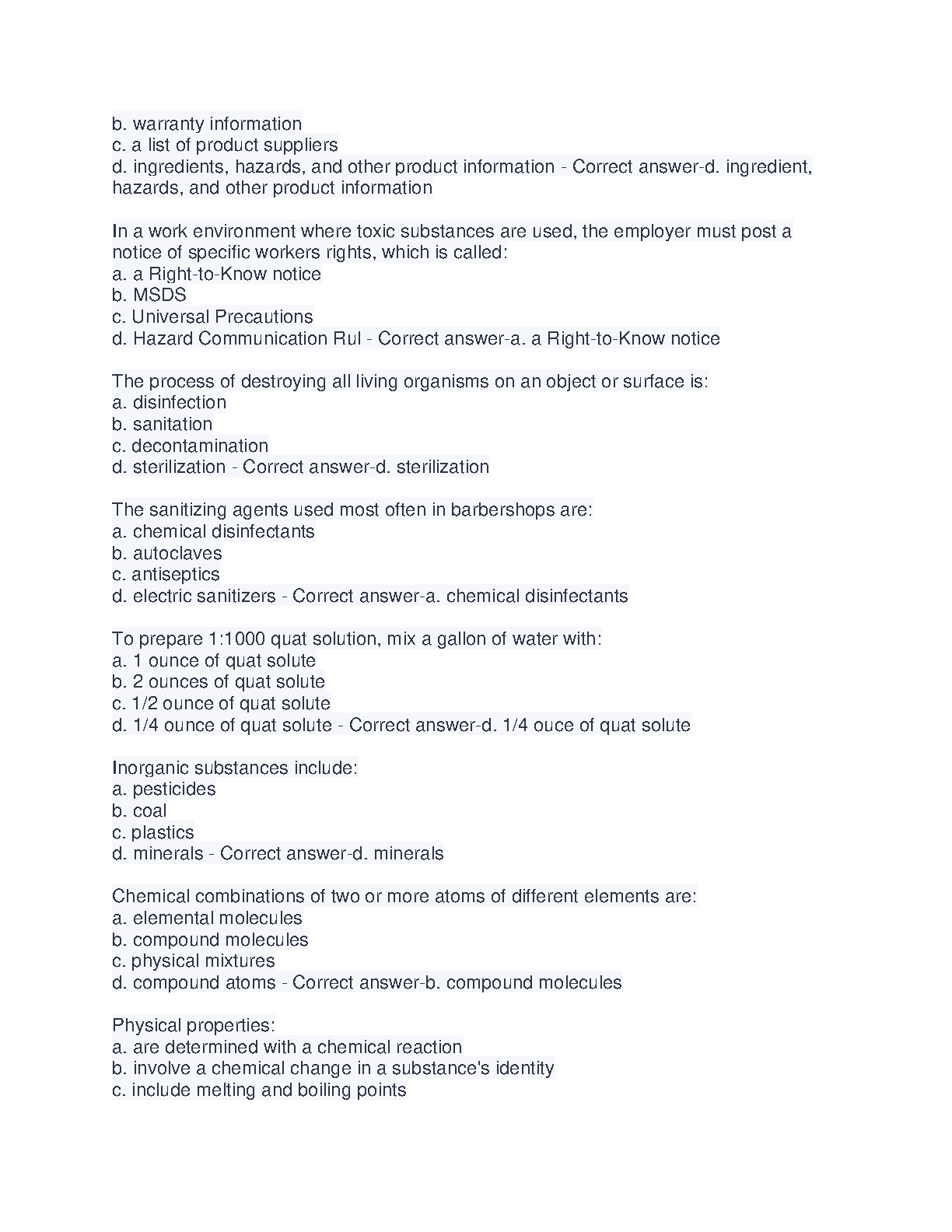 b. warranty information
c. a list of product suppliers
d. ingredients, hazards, and other product information - Correct answer-d. ingredient, hazards, and other product information

In a work environment where toxic substances are used, the employer must post a notice of specific workers rights, which is called:
a. a Right-to-Know notice
b. MSDS
c. Universal Precautions
d. Hazard Communication Rul - Correct answer-a. a Right-to-Know notice

The process of destroying all living organisms on an object or surface is:
a. disinfection
b. sanitation
c. decontamination
d. sterilization - Correct answer-d. sterilization

The sanitizing agents used most often in barbershops are:
a. chemical disinfectants
b. autoclaves
c. antiseptics
d. electric sanitizers - Correct answer-a. chemical disinfectants

To prepare 1:1000 quat solution, mix a gallon of water with:
a. 1 ounce of quat solute
b. 2 ounces of quat solute
c. 1/2 ounce of quat solute
d. 1/4 ounce of quat solute - Correct answer-d. 1/4 ouce of quat solute

Inorganic substances include:
a. pesticides
b. coal
c. plastics
d. minerals - Correct answer-d. minerals

Chemical combinations of two or more atoms of different elements are:
a. elemental molecules
b. compound molecules
c. physical mixtures
d. compound atoms - Correct answer-b. compound molecules

Physical properties:
a. are determined with a chemical reaction
b. involve a chemical change in a substance's identity
c. include melting and boiling points